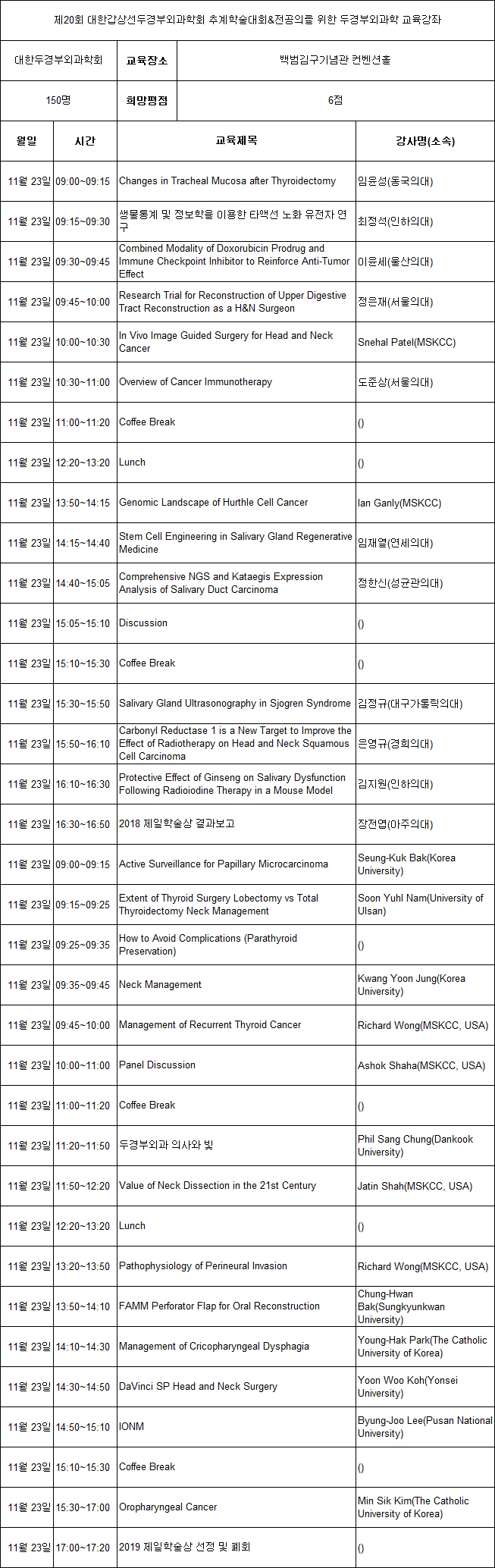 제20회 대한갑상선두경부외과학회 추계학술대회&전공의를 위한 두경부외과학 교육강좌

| 대한두경부외과학회 | 교육장소 | 백범김구기념관 컨벤션홀 |
|---|---|---|
| 150명 | 희망평점 | 6점 |

| 월일 | 시간 | 교육제목 | 강사명(소속) |
|---|---|---|---|
| 11월 23일 | 09:00~09:15 | Changes in Tracheal Mucosa after Thyroidectomy | 임윤성(동국의대) |
| 11월 23일 | 09:15~09:30 | 생물통계 및 정보학을 이용한 타액선 노화 유전자 연구 | 최정석(인하의대) |
| 11월 23일 | 09:30~09:45 | Combined Modality of Doxorubicin Prodrug and Immune Checkpoint Inhibitor to Reinforce Anti-Tumor Effect | 이윤세(울산의대) |
| 11월 23일 | 09:45~10:00 | Research Trial for Reconstruction of Upper Digestive Tract Reconstruction as a H&N Surgeon | 정은재(서울의대) |
| 11월 23일 | 10:00~10:30 | In Vivo Image Guided Surgery for Head and Neck Cancer | Snehal Patel(MSKCC) |
| 11월 23일 | 10:30~11:00 | Overview of Cancer Immunotherapy | 도준상(서울의대) |
| 11월 23일 | 11:00~11:20 | Coffee Break | () |
| 11월 23일 | 12:20~13:20 | Lunch | () |
| 11월 23일 | 13:50~14:15 | Genomic Landscape of Hurthle Cell Cancer | Ian Ganly(MSKCC) |
| 11월 23일 | 14:15~14:40 | Stem Cell Engineering in Salivary Gland Regenerative Medicine | 임재열(연세의대) |
| 11월 23일 | 14:40~15:05 | Comprehensive NGS and Kataegis Expression Analysis of Salivary Duct Carcinoma | 정한신(성균관의대) |
| 11월 23일 | 15:05~15:10 | Discussion | () |
| 11월 23일 | 15:10~15:30 | Coffee Break | () |
| 11월 23일 | 15:30~15:50 | Salivary Gland Ultrasonography in Sjogren Syndrome | 김정규(대구가톨릭의대) |
| 11월 23일 | 15:50~16:10 | Carbonyl Reductase 1 is a New Target to Improve the Effect of Radiotherapy on Head and Neck Squamous Cell Carcinoma | 은영규(경희의대) |
| 11월 23일 | 16:10~16:30 | Protective Effect of Ginseng on Salivary Dysfunction Following Radioiodine Therapy in a Mouse Model | 김지원(인하의대) |
| 11월 23일 | 16:30~16:50 | 2018 제일학술상 결과보고 | 장전엽(아주의대) |
| 11월 23일 | 09:00~09:15 | Active Surveillance for Papillary Microcarcinoma | Seung-Kuk Bak(Korea University) |
| 11월 23일 | 09:15~09:25 | Extent of Thyroid Surgery Lobectomy vs Total Thyroidectomy Neck Management | Soon Yuhl Nam(University of Ulsan) |
| 11월 23일 | 09:25~09:35 | How to Avoid Complications (Parathyroid Preservation) | () |
| 11월 23일 | 09:35~09:45 | Neck Management | Kwang Yoon Jung(Korea University) |
| 11월 23일 | 09:45~10:00 | Management of Recurrent Thyroid Cancer | Richard Wong(MSKCC, USA) |
| 11월 23일 | 10:00~11:00 | Panel Discussion | Ashok Shaha(MSKCC, USA) |
| 11월 23일 | 11:00~11:20 | Coffee Break | () |
| 11월 23일 | 11:20~11:50 | 두경부외과 의사와 빛 | Phil Sang Chung(Dankook University) |
| 11월 23일 | 11:50~12:20 | Value of Neck Dissection in the 21st Century | Jatin Shah(MSKCC, USA) |
| 11월 23일 | 12:20~13:20 | Lunch | () |
| 11월 23일 | 13:20~13:50 | Pathophysiology of Perineural Invasion | Richard Wong(MSKCC, USA) |
| 11월 23일 | 13:50~14:10 | FAMM Perforator Flap for Oral Reconstruction | Chung-Hwan Bak(Sungkyunkwan University) |
| 11월 23일 | 14:10~14:30 | Management of Cricopharyngeal Dysphagia | Young-Hak Park(The Catholic University of Korea) |
| 11월 23일 | 14:30~14:50 | DaVinci SP Head and Neck Surgery | Yoon Woo Koh(Yonsei University) |
| 11월 23일 | 14:50~15:10 | IONM | Byung-Joo Lee(Pusan National University) |
| 11월 23일 | 15:10~15:30 | Coffee Break | () |
| 11월 23일 | 15:30~17:00 | Oropharyngeal Cancer | Min Sik Kim(The Catholic University of Korea) |
| 11월 23일 | 17:00~17:20 | 2019 제일학술상 선정 및 폐회 | () |